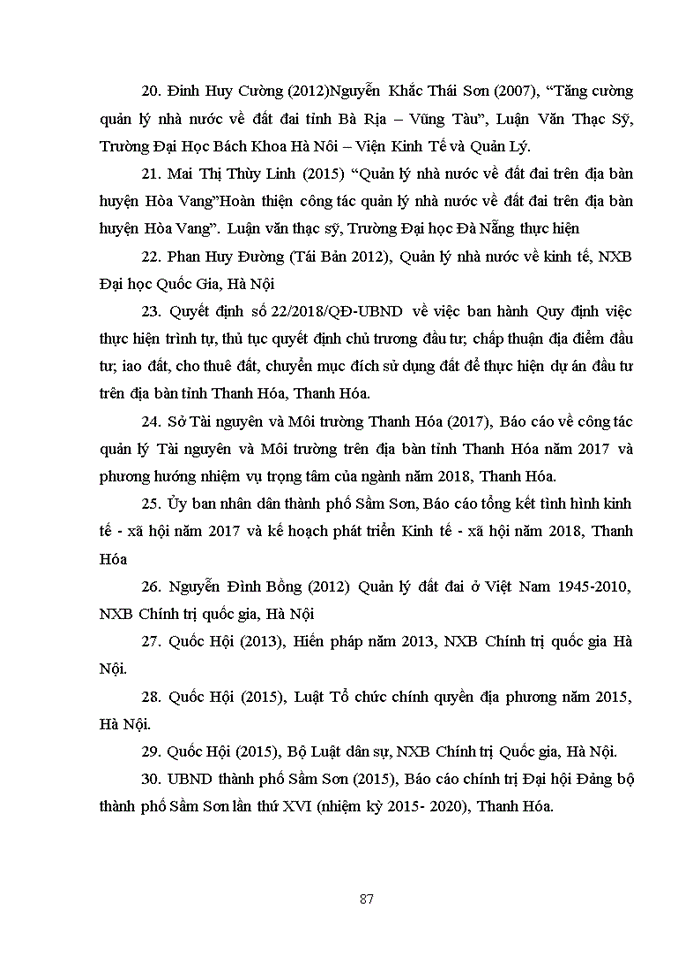 20. Đinh Huy Cường (2012)Nguyễn Khắc Thái Sơn (2007), "Tăng cường quản lý nhà nước về đất đai tỉnh Bà Rịa – Vũng Tàu", Luận Văn Thạc Sỹ, Trường Đại Học Bách Khoa Hà Nội – Viện Kinh Tế và Quản Lý.

21. Mai Thị Thùy Linh (2015) "Quản lý nhà nước về đất đai trên địa bàn huyện Hòa Vang"Hoàn thiện công tác quản lý nhà nước về đất đai trên địa bàn huyện Hòa Vang". Luận văn thạc sỹ, Trường Đại học Đà Nẵng thực hiện

22. Phan Huy Đường (Tái Bản 2012), Quản lý nhà nước về kinh tế, NXB Đại học Quốc Gia, Hà Nội

23. Quyết định số 22/2018/QĐ-UBND về việc ban hành Quy định việc thực hiện trình tự, thủ tục quyết định chủ trương đầu tư; chấp thuận địa điểm đầu tư; iao đất, cho thuê đất, chuyển mục đích sử dụng đất để thực hiện dự án đầu tư trên địa bàn tỉnh Thanh Hóa, Thanh Hóa.

24. Sở Tài nguyên và Môi trường Thanh Hóa (2017), Báo cáo về công tác quản lý Tài nguyên và Môi trường trên địa bàn tỉnh Thanh Hóa năm 2017 và phương hướng nhiệm vụ trọng tâm của ngành năm 2018, Thanh Hóa.

25. Ủy ban nhân dân thành phố Sầm Sơn, Báo cáo tổng kết tình hình kinh tế - xã hội năm 2017 và kế hoạch phát triển Kinh tế - xã hội năm 2018, Thanh Hóa

26. Nguyễn Đình Bồng (2012) Quản lý đất đai ở Việt Nam 1945-2010, NXB Chính trị quốc gia, Hà Nội

27. Quốc Hội (2013), Hiến pháp năm 2013, NXB Chính trị quốc gia Hà Nội.

28. Quốc Hội (2015), Luật Tổ chức chính quyền địa phương năm 2015, Hà Nội.

29. Quốc Hội (2015), Bộ Luật dân sự, NXB Chính trị Quốc gia, Hà Nội.

30. UBND thành phố Sầm Sơn (2015), Báo cáo chính trị Đại hội Đảng bộ thành phố Sầm Sơn lần thứ XVI (nhiệm kỳ 2015- 2020), Thanh Hóa.

87